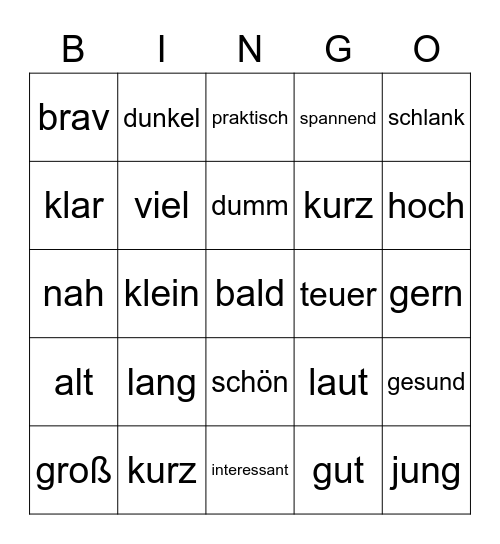 | B | I | N | G | O |
|---|---|---|---|---|
| brav | dunkel | praktisch | spannend | schlank |
| klar | viel | dumm | kurz | hoch |
| nah | klein | bald | teuer | gern |
| alt | lang | schön | laut | gesund |
| groß | kurz | interessant | gut | jung |